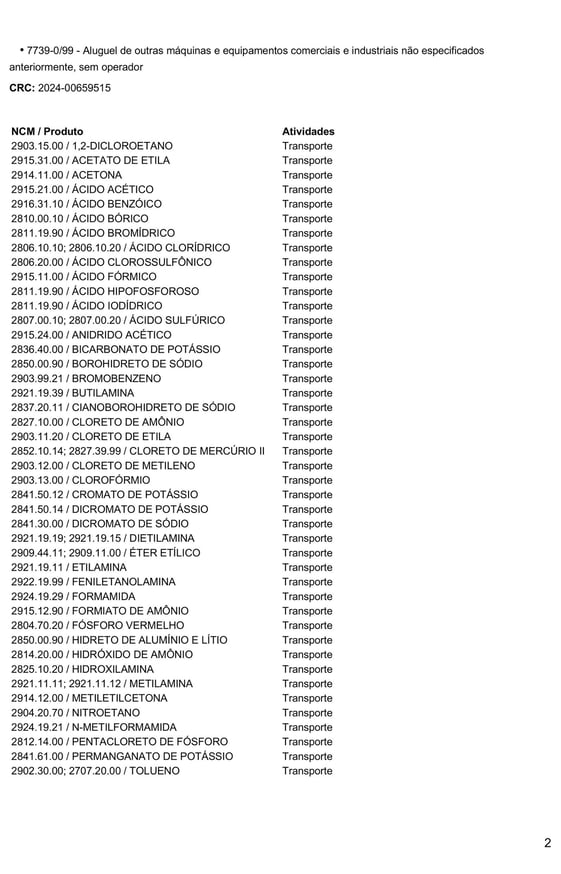 • 7739-0/99 - Aluguel de outras máquinas e equipamentos comerciais e industriais não especificados anteriormente, sem operador

**CRC:** 2024-00659515

| NCM / Produto | Atividades |
|---|---|
| 2903.15.00 / 1,2-DICLOROETANO | Transporte |
| 2915.31.00 / ACETATO DE ETILA | Transporte |
| 2914.11.00 / ACETONA | Transporte |
| 2915.21.00 / ÁCIDO ACÉTICO | Transporte |
| 2916.31.10 / ÁCIDO BENZÓICO | Transporte |
| 2810.00.10 / ÁCIDO BÓRICO | Transporte |
| 2811.19.90 / ÁCIDO BROMÍDRICO | Transporte |
| 2806.10.10; 2806.10.20 / ÁCIDO CLORÍDRICO | Transporte |
| 2806.20.00 / ÁCIDO CLOROSSULFÔNICO | Transporte |
| 2915.11.00 / ÁCIDO FÓRMICO | Transporte |
| 2811.19.90 / ÁCIDO HIPOFOSFOROSO | Transporte |
| 2811.19.90 / ÁCIDO IODÍDRICO | Transporte |
| 2807.00.10; 2807.00.20 / ÁCIDO SULFÚRICO | Transporte |
| 2915.24.00 / ANIDRIDO ACÉTICO | Transporte |
| 2836.40.00 / BICARBONATO DE POTÁSSIO | Transporte |
| 2850.00.90 / BOROHIDRETO DE SÓDIO | Transporte |
| 2903.99.21 / BROMOBENZENO | Transporte |
| 2921.19.39 / BUTILAMINA | Transporte |
| 2837.20.11 / CIANOBOROHIDRETO DE SÓDIO | Transporte |
| 2827.10.00 / CLORETO DE AMÔNIO | Transporte |
| 2903.11.20 / CLORETO DE ETILA | Transporte |
| 2852.10.14; 2827.39.99 / CLORETO DE MERCÚRIO II | Transporte |
| 2903.12.00 / CLORETO DE METILENO | Transporte |
| 2903.13.00 / CLOROFÓRMIO | Transporte |
| 2841.50.12 / CROMATO DE POTÁSSIO | Transporte |
| 2841.50.14 / DICROMATO DE POTÁSSIO | Transporte |
| 2841.30.00 / DICROMATO DE SÓDIO | Transporte |
| 2921.19.19; 2921.19.15 / DIETILAMINA | Transporte |
| 2909.44.11; 2909.11.00 / ÉTER ETÍLICO | Transporte |
| 2921.19.11 / ETILAMINA | Transporte |
| 2922.19.99 / FENILETANOLAMINA | Transporte |
| 2924.19.29 / FORMAMIDA | Transporte |
| 2915.12.90 / FORMIATO DE AMÔNIO | Transporte |
| 2804.70.20 / FÓSFORO VERMELHO | Transporte |
| 2850.00.90 / HIDRETO DE ALUMÍNIO E LÍTIO | Transporte |
| 2814.20.00 / HIDRÓXIDO DE AMÔNIO | Transporte |
| 2825.10.20 / HIDROXILAMINA | Transporte |
| 2921.11.11; 2921.11.12 / METILAMINA | Transporte |
| 2914.12.00 / METILETILCETONA | Transporte |
| 2904.20.70 / NITROETANO | Transporte |
| 2924.19.21 / N-METILFORMAMIDA | Transporte |
| 2812.14.00 / PENTACLORETO DE FÓSFORO | Transporte |
| 2841.61.00 / PERMANGANATO DE POTÁSSIO | Transporte |
| 2902.30.00; 2707.20.00 / TOLUENO | Transporte |

2